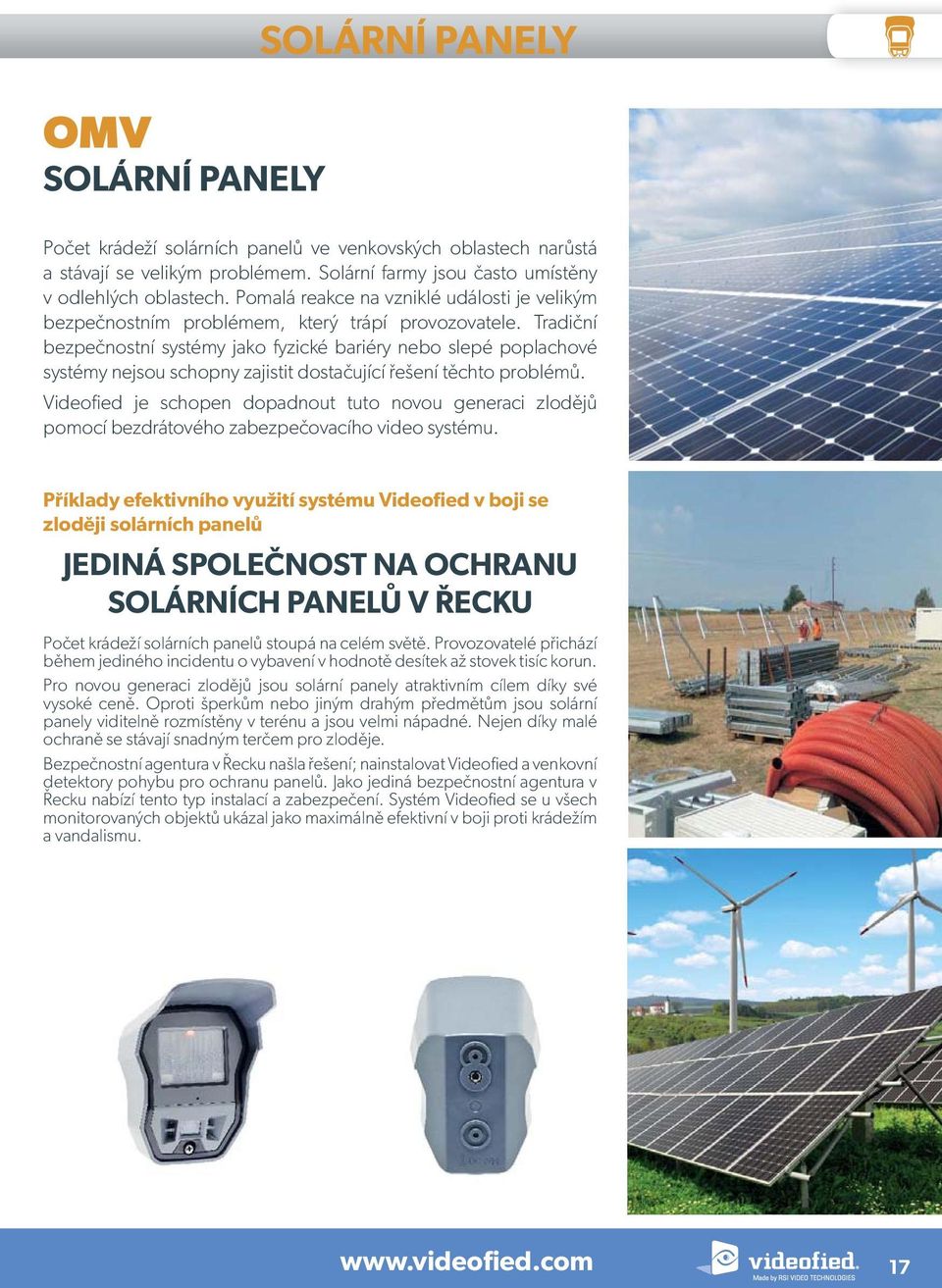 SOLÁRNÍ PANELY

OMV
SOLÁRNÍ PANELY

Počet krádeží solárních panelů ve venkovských oblastech narůstá a stávají se velikým problémem. Solární farmy jsou často umístěny v odlehlých oblastech. Pomalá reakce na vzniklé události je velikým bezpečnostním problémem, který trápí provozovatele. Tradiční bezpečnostní systémy jako fyzické bariéry nebo slepé poplachové systémy nejsou schopny zajistit dostačující řešení těchto problémů.

Videofied je schopen dopadnout tuto novou generaci zlodějů pomocí bezdrátového zabezpečovacího video systému.

Příklady efektivního využití systému Videofied v boji se zloději solárních panelů

JEDINÁ SPOLEČNOST NA OCHRANU SOLÁRNÍCH PANELŮ V ŘECKU

Počet krádeží solárních panelů stoupá na celém světě. Provozovatelé přichází během jediného incidentu o vybavení v hodnotě desítek až stovek tisíc korun.

Pro novou generaci zlodějů jsou solární panely atraktivním cílem díky své vysoké ceně. Oproti šperkům nebo jiným drahým předmětům jsou solární panely viditelně rozmístěny v terénu a jsou velmi nápadné. Nejen díky malé ochraně se stávají snadným terčem pro zloděje.

Bezpečnostní agentura v Řecku našla řešení; nainstalovat Videofied a venkovní detektory pohybu pro ochranu panelů. Jako jediná bezpečnostní agentura v Řecku nabízí tento typ instalací a zabezpečení. Systém Videofied se u všech monitorovaných objektů ukázal jako maximálně efektivní v boji proti krádežím a vandalismu.

www.videofied.com

videofied.
Made by RSI VIDEO TECHNOLOGIES

17